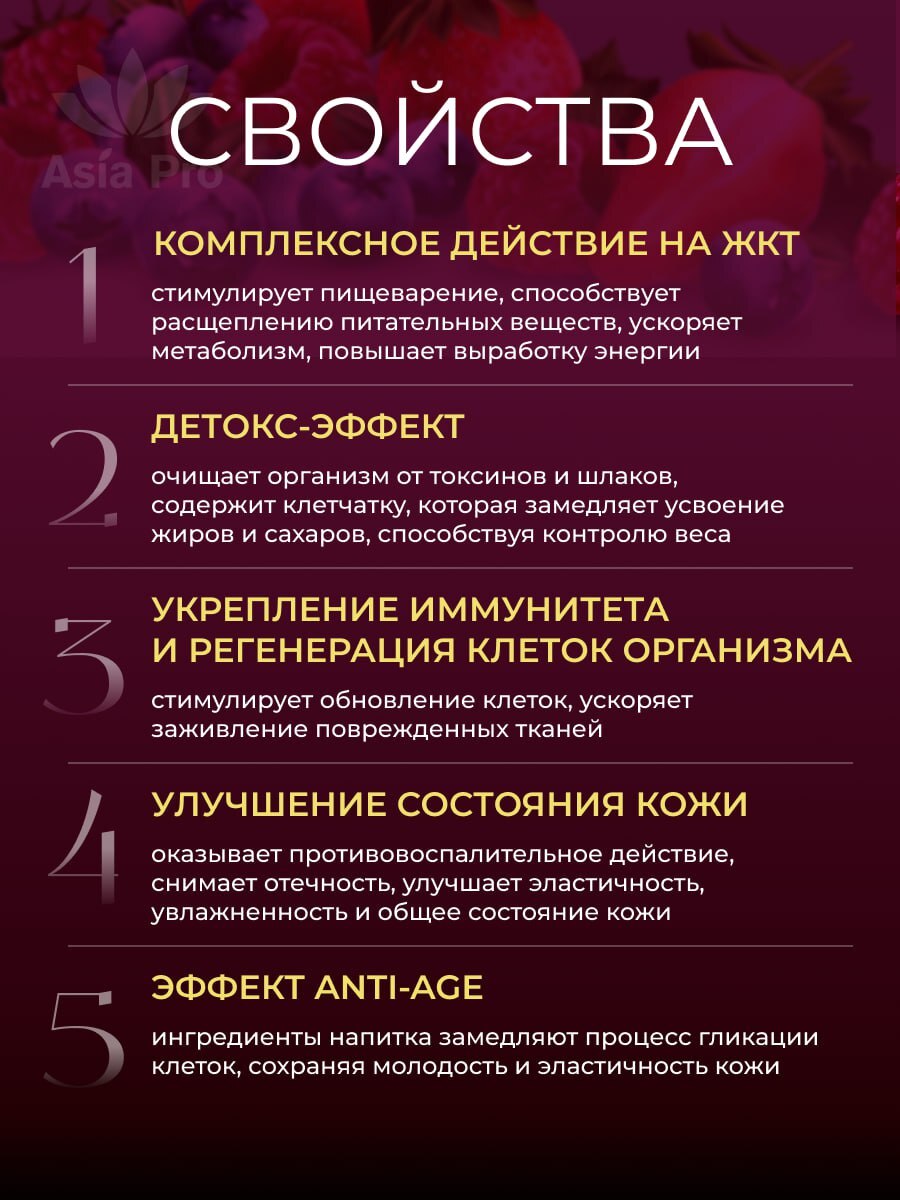 Asia Pro

СВОЙСТВА

1
КОМПЛЕКСНОЕ ДЕЙСТВИЕ НА ЖКТ
стимулирует пищеварение, способствует расщеплению питательных веществ, ускоряет метаболизм, повышает выработку энергии

2
ДЕТОКС-ЭФФЕКТ
очищает организм от токсинов и шлаков, содержит клетчатку, которая замедляет усвоение жиров и сахаров, способствуя контролю веса

3
УКРЕПЛЕНИЕ ИММУНИТЕТА И РЕГЕНЕРАЦИЯ КЛЕТОК ОРГАНИЗМА
стимулирует обновление клеток, ускоряет заживление поврежденных тканей

4
УЛУЧШЕНИЕ СОСТОЯНИЯ КОЖИ
оказывает противовоспалительное действие, снимает отечность, улучшает эластичность, увлажненность и общее состояние кожи

5
ЭФФЕКТ ANTI-AGE
ингредиенты напитка замедляют процесс гликации клеток, сохраняя молодость и эластичность кожи